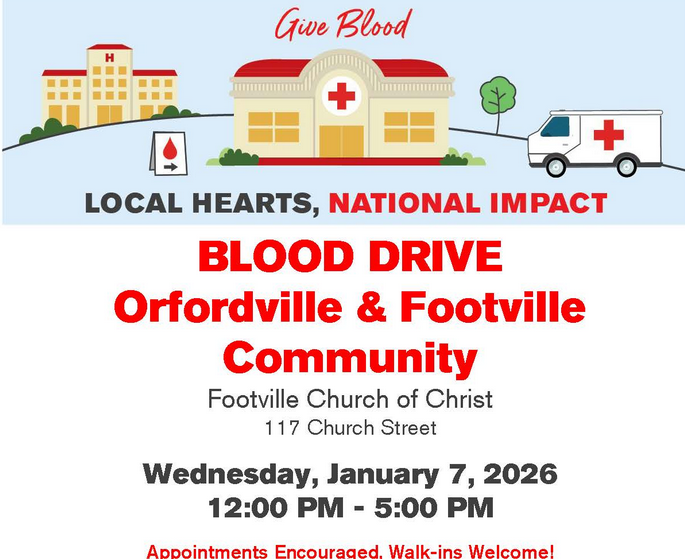 Give Blood

H

LOCAL HEARTS, NATIONAL IMPACT

BLOOD DRIVE
Orfordville & Footville Community

Footville Church of Christ
117 Church Street

Wednesday, January 7, 2026
12:00 PM - 5:00 PM

Appointments Encouraged, Walk-ins Welcome!